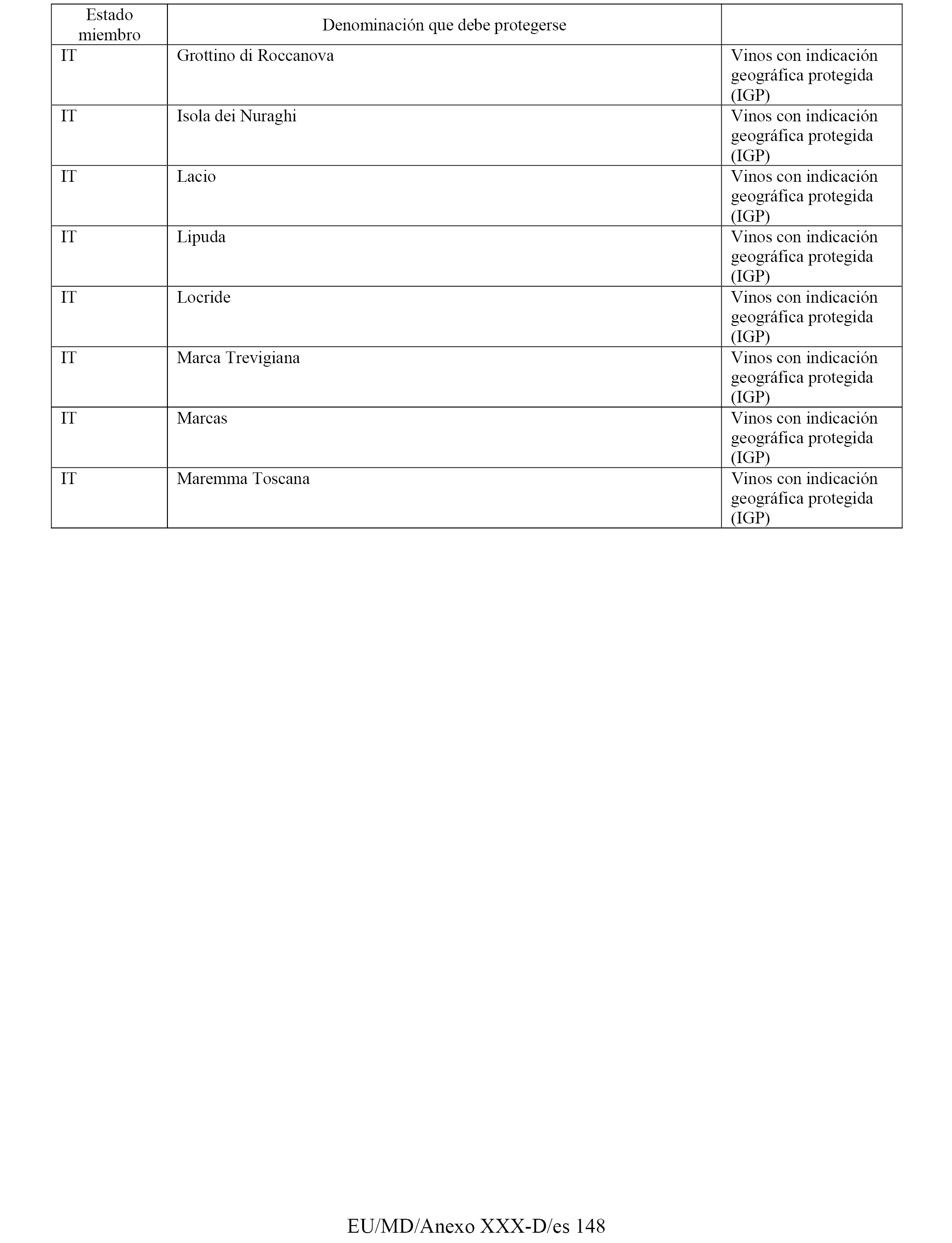 | Estado miembro | Denominación que debe protegerse | |
|---|---|---|
| IT | Grottino di Roccanova | Vinos con indicación geográfica protegida (IGP) |
| IT | Isola dei Nuraghi | Vinos con indicación geográfica protegida (IGP) |
| IT | Lacio | Vinos con indicación geográfica protegida (IGP) |
| IT | Lipuda | Vinos con indicación geográfica protegida (IGP) |
| IT | Locride | Vinos con indicación geográfica protegida (IGP) |
| IT | Marca Trevigiana | Vinos con indicación geográfica protegida (IGP) |
| IT | Marcas | Vinos con indicación geográfica protegida (IGP) |
| IT | Maremma Toscana | Vinos con indicación geográfica protegida (IGP) |

EU/MD/Anexo XXX-D/es 148